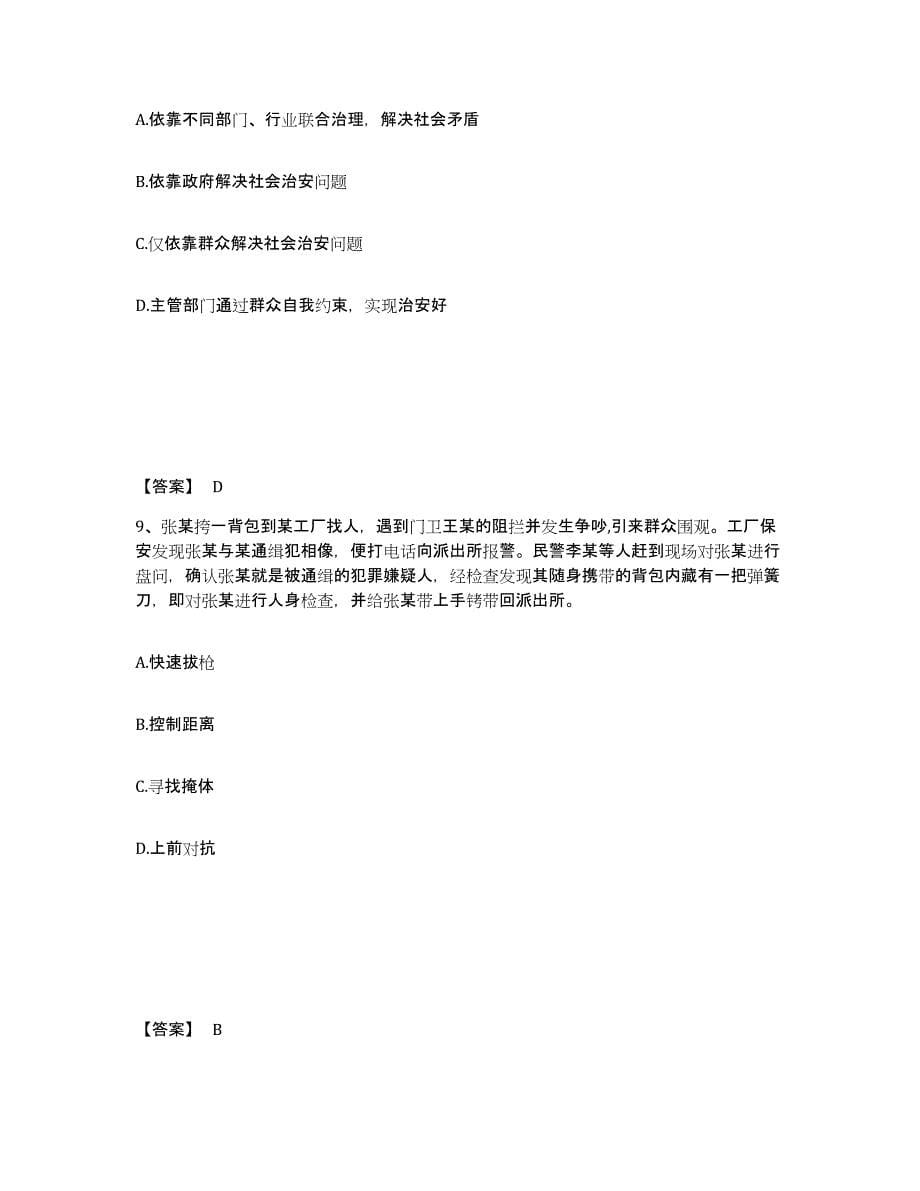 A.依靠不同部门、行业联合治理，解决社会矛盾

B.依靠政府解决社会治安问题

C.仅依靠群众解决社会治安问题

D.主管部门通过群众自我约束，实现治安好

【答案】 D

9、张某挎一背包到某工厂找人，遇到门卫王某的阻拦并发生争吵,引来群众围观。工厂保安发现张某与某通缉犯相像，便打电话向派出所报警。民警李某等人赶到现场对张某进行盘问，确认张某就是被通缉的犯罪嫌疑人，经检查发现其随身携带的背包内藏有一把弹簧刀，即对张某进行人身检查，并给张某带上手铐带回派出所。

A.快速拔枪

B.控制距离

C.寻找掩体

D.上前对抗

【答案】 B